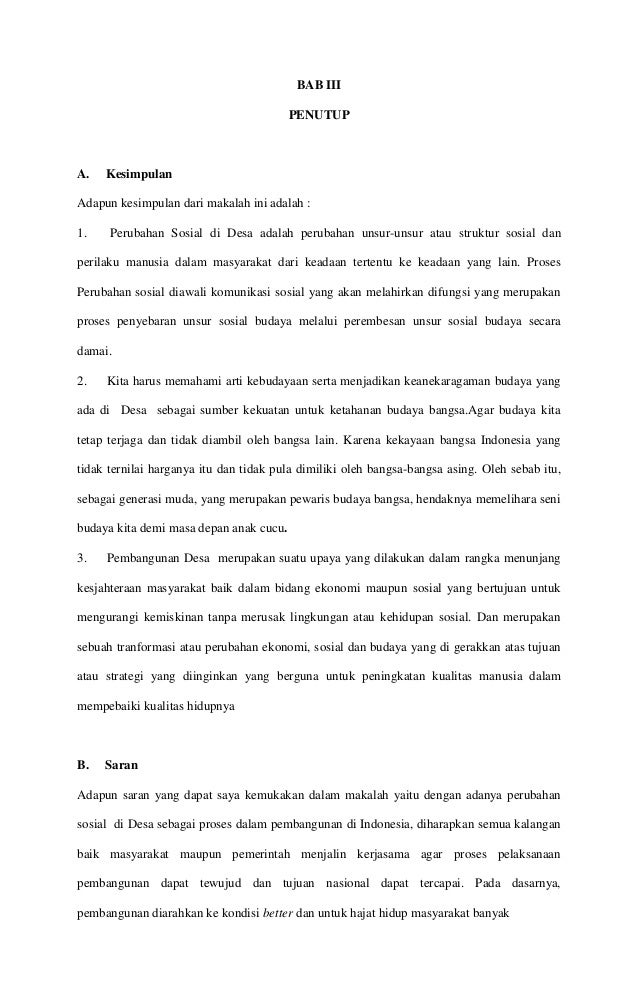 BAB III

PENUTUP

A. Kesimpulan

Adapun kesimpulan dari makalah ini adalah :

1. Perubahan Sosial di Desa adalah perubahan unsur-unsur atau struktur sosial dan perilaku manusia dalam masyarakat dari keadaan tertentu ke keadaan yang lain. Proses Perubahan sosial diawali komunikasi sosial yang akan melahirkan difungsi yang merupakan proses penyebaran unsur sosial budaya melalui perembesan unsur sosial budaya secara damai.

2. Kita harus memahami arti kebudayaan serta menjadikan keanekaragaman budaya yang ada di Desa sebagai sumber kekuatan untuk ketahanan budaya bangsa.Agar budaya kita tetap terjaga dan tidak diambil oleh bangsa lain. Karena kekayaan bangsa Indonesia yang tidak ternilai harganya itu dan tidak pula dimiliki oleh bangsa-bangsa asing. Oleh sebab itu, sebagai generasi muda, yang merupakan pewaris budaya bangsa, hendaknya memelihara seni budaya kita demi masa depan anak cucu.

3. Pembangunan Desa merupakan suatu upaya yang dilakukan dalam rangka menunjang kesjahteraan masyarakat baik dalam bidang ekonomi maupun sosial yang bertujuan untuk mengurangi kemiskinan tanpa merusak lingkungan atau kehidupan sosial. Dan merupakan sebuah tranformasi atau perubahan ekonomi, sosial dan budaya yang di gerakkan atas tujuan atau strategi yang diinginkan yang berguna untuk peningkatan kualitas manusia dalam mempebaiki kualitas hidupnya

B. Saran

Adapun saran yang dapat saya kemukakan dalam makalah yaitu dengan adanya perubahan sosial di Desa sebagai proses dalam pembangunan di Indonesia, diharapkan semua kalangan baik masyarakat maupun pemerintah menjalin kerjasama agar proses pelaksanaan pembangunan dapat tewujud dan tujuan nasional dapat tercapai. Pada dasarnya, pembangunan diarahkan ke kondisi better dan untuk hajat hidup masyarakat banyak